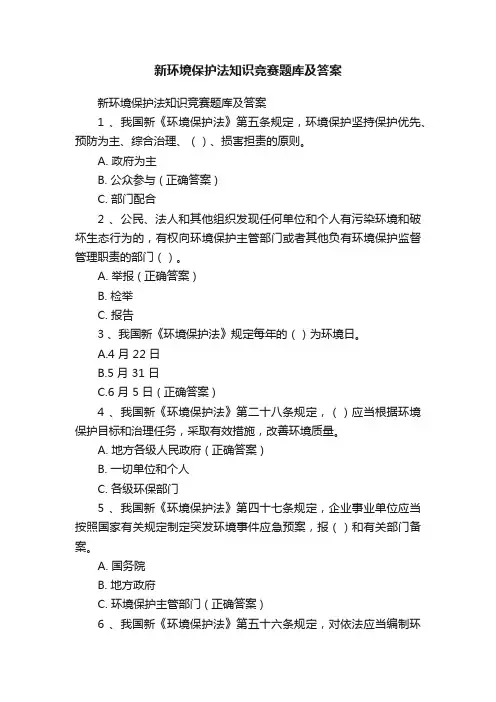 新环境保护法知识竞赛题库及答案

新环境保护法知识竞赛题库及答案

1 、我国新《环境保护法》第五条规定，环境保护坚持保护优先、预防为主、综合治理、（ ）、损害担责的原则。

A. 政府为主

B. 公众参与（正确答案）

C. 部门配合

2 、公民、法人和其他组织发现任何单位和个人有污染环境和破坏生态行为的，有权向环境保护主管部门或者其他负有环境保护监督管理职责的部门（ ）。

A. 举报（正确答案）

B. 检举

C. 报告

3 、我国新《环境保护法》规定每年的（ ）为环境日。

A.4 月 22 日

B.5 月 31 日

C.6 月 5 日（正确答案）

4 、我国新《环境保护法》第二十八条规定，（ ）应当根据环境保护目标和治理任务，采取有效措施，改善环境质量。

A. 地方各级人民政府（正确答案）

B. 一切单位和个人

C. 各级环保部门

5 、我国新《环境保护法》第四十七条规定，企业事业单位应当按照国家有关规定制定突发环境事件应急预案，报（ ）和有关部门备案。

A. 国务院

B. 地方政府

C. 环境保护主管部门（正确答案）

6 、我国新《环境保护法》第五十六条规定，对依法应当编制环